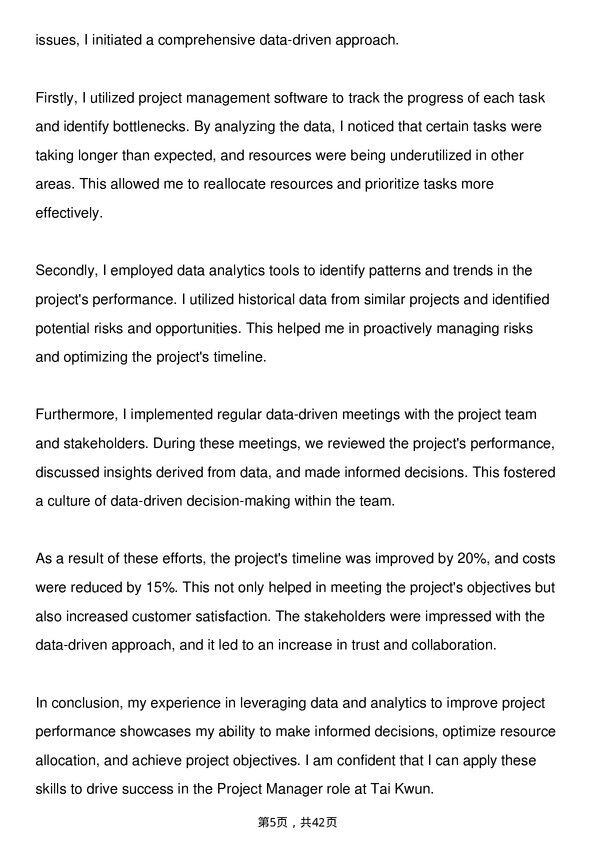 issues, I initiated a comprehensive data-driven approach.

Firstly, I utilized project management software to track the progress of each task and identify bottlenecks. By analyzing the data, I noticed that certain tasks were taking longer than expected, and resources were being underutilized in other areas. This allowed me to reallocate resources and prioritize tasks more effectively.

Secondly, I employed data analytics tools to identify patterns and trends in the project's performance. I utilized historical data from similar projects and identified potential risks and opportunities. This helped me in proactively managing risks and optimizing the project's timeline.

Furthermore, I implemented regular data-driven meetings with the project team and stakeholders. During these meetings, we reviewed the project's performance, discussed insights derived from data, and made informed decisions. This fostered a culture of data-driven decision-making within the team.

As a result of these efforts, the project's timeline was improved by 20%, and costs were reduced by 15%. This not only helped in meeting the project's objectives but also increased customer satisfaction. The stakeholders were impressed with the data-driven approach, and it led to an increase in trust and collaboration.

In conclusion, my experience in leveraging data and analytics to improve project performance showcases my ability to make informed decisions, optimize resource allocation, and achieve project objectives. I am confident that I can apply these skills to drive success in the Project Manager role at Tai Kwun.

第5页，共42页